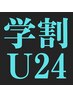 学割
U24